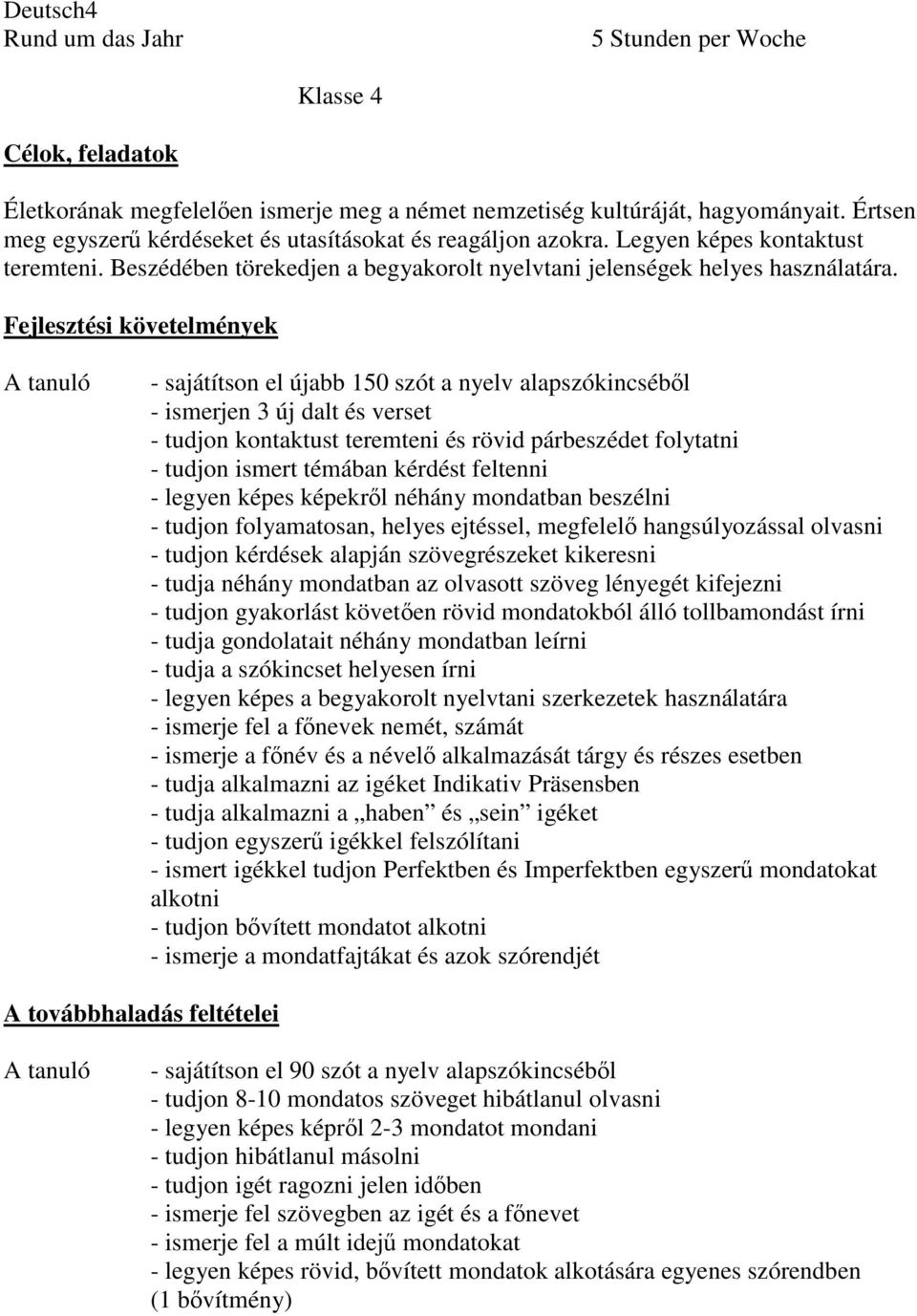 Deutsch4
Rund um das Jahr 5 Stunden per Woche

Klasse 4

Célok, feladatok

Életkorának megfelelően ismerje meg a német nemzetiség kultúráját, hagyományait. Értsen meg egyszerű kérdéseket és utasításokat és reagáljon azokra. Legyen képes kontaktust teremteni. Beszédében törekedjen a begyakorolt nyelvtani jelenségek helyes használatára.

Fejlesztési követelmények

A tanuló
- sajátítson el újabb 150 szót a nyelv alapszókincséből
- ismerjen 3 új dalt és verset
- tudjon kontaktust teremteni és rövid párbeszédet folytatni
- tudjon ismert témában kérdést feltenni
- legyen képes képekről néhány mondatban beszélni
- tudjon folyamatosan, helyes ejtéssel, megfelelő hangsúlyozással olvasni
- tudjon kérdések alapján szövegrészeket kikeresni
- tudja néhány mondatban az olvasott szöveg lényegét kifejezni
- tudjon gyakorlást követően rövid mondatokból álló tollbamondást írni
- tudja gondolatait néhány mondatban leírni
- tudja a szókincset helyesen írni
- legyen képes a begyakorolt nyelvtani szerkezetek használatára
- ismerje fel a főnevek nemét, számát
- ismerje a főnév és a névelő alkalmazását tárgy és részes esetben
- tudja alkalmazni az igéket Indikativ Präsensben
- tudja alkalmazni a „haben” és „sein” igéket
- tudjon egyszerű igékkel felszólítani
- ismert igékkel tudjon Perfektben és Imperfektben egyszerű mondatokat alkotni
- tudjon bővített mondatot alkotni
- ismerje a mondatfajtákat és azok szórendjét

A továbbhaladás feltételei

A tanuló
- sajátítson el 90 szót a nyelv alapszókincséből
- tudjon 8-10 mondatos szöveget hibátlanul olvasni
- legyen képes képről 2-3 mondatot mondani
- tudjon hibátlanul másolni
- tudjon igét ragozni jelen időben
- ismerje fel szövegben az igét és a főnevet
- ismerje fel a múlt idejű mondatokat
- legyen képes rövid, bővített mondatok alkotására egyenes szórendben (1 bővítmény)